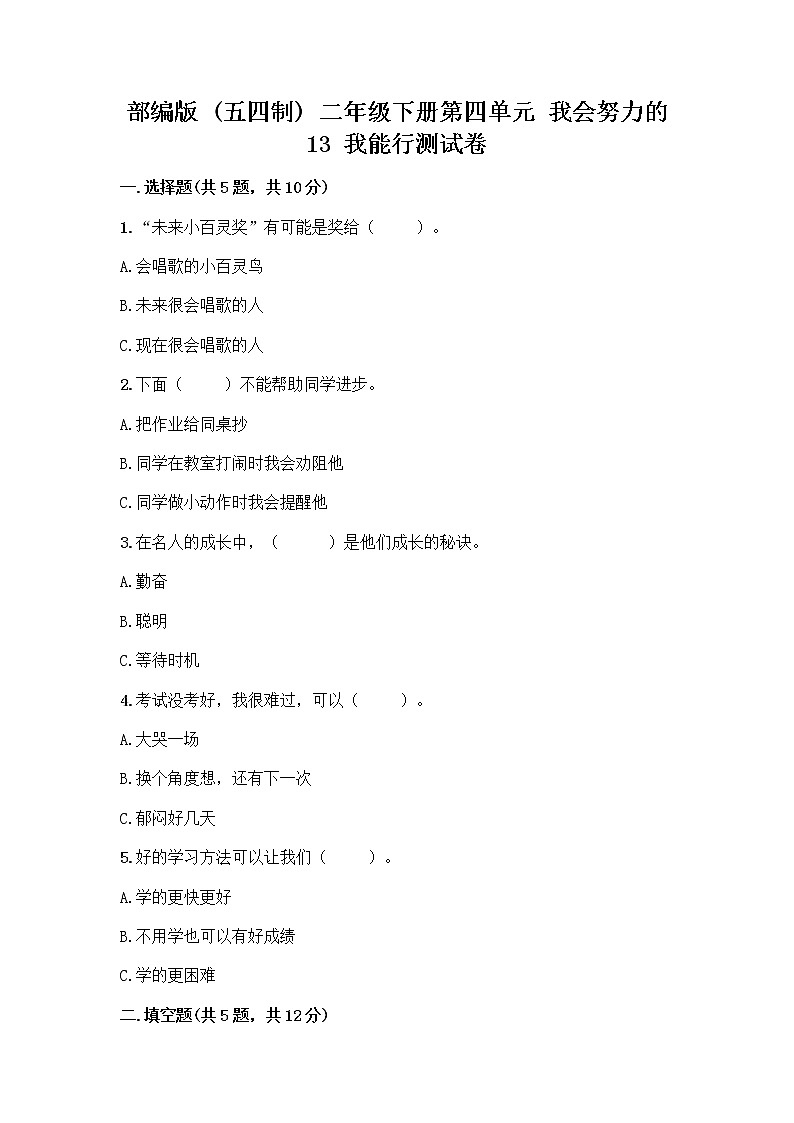 部编版（五四制）二年级下册第四单元 我会努力的 13 我能行测试卷

一.选择题(共5题，共10分)

1.“未来小百灵奖”有可能是奖给（　　）。

A.会唱歌的小百灵鸟

B.未来很会唱歌的人

C.现在很会唱歌的人

2.下面（　　）不能帮助同学进步。

A.把作业给同桌抄

B.同学在教室打闹时我会劝阻他

C.同学做小动作时我会提醒他

3.在名人的成长中，（　　）是他们成长的秘诀。

A.勤奋

B.聪明

C.等待时机

4.考试没考好，我很难过，可以（　　）。

A.大哭一场

B.换个角度想，还有下一次

C.郁闷好几天

5.好的学习方法可以让我们（　　）。

A.学的更快更好

B.不用学也可以有好成绩

C.学的更困难

二.填空题(共5题，共12分)